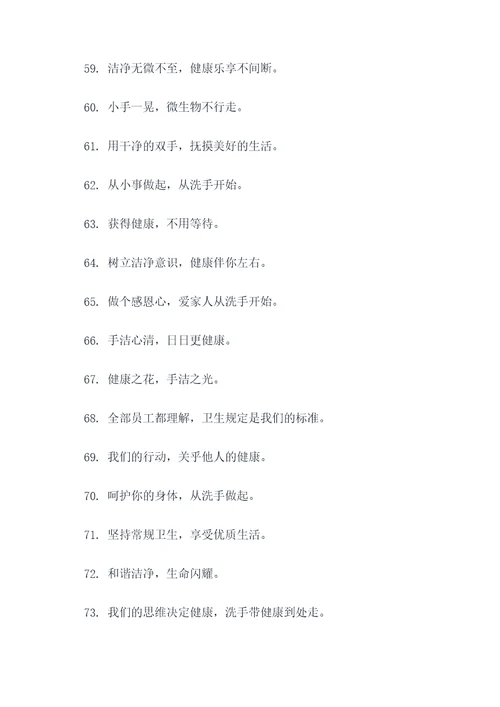 59. 洁净无微不至，健康乐享不间断。

60. 小手一晃，微生物不行走。

61. 用干净的双手，抚摸美好的生活。

62. 从小事做起，从洗手开始。

63. 获得健康，不用等待。

64. 树立洁净意识，健康伴你左右。

65. 做个感恩心，爱家人从洗手开始。

66. 手洁心清，日日更健康。

67. 健康之花，手洁之光。

68. 全部员工都理解，卫生规定是我们的标准。

69. 我们的行动，关乎他人的健康。

70. 呵护你的身体，从洗手做起。

71. 坚持常规卫生，享受优质生活。

72. 和谐洁净，生命闪耀。

73. 我们的思维决定健康，洗手带健康到处走。